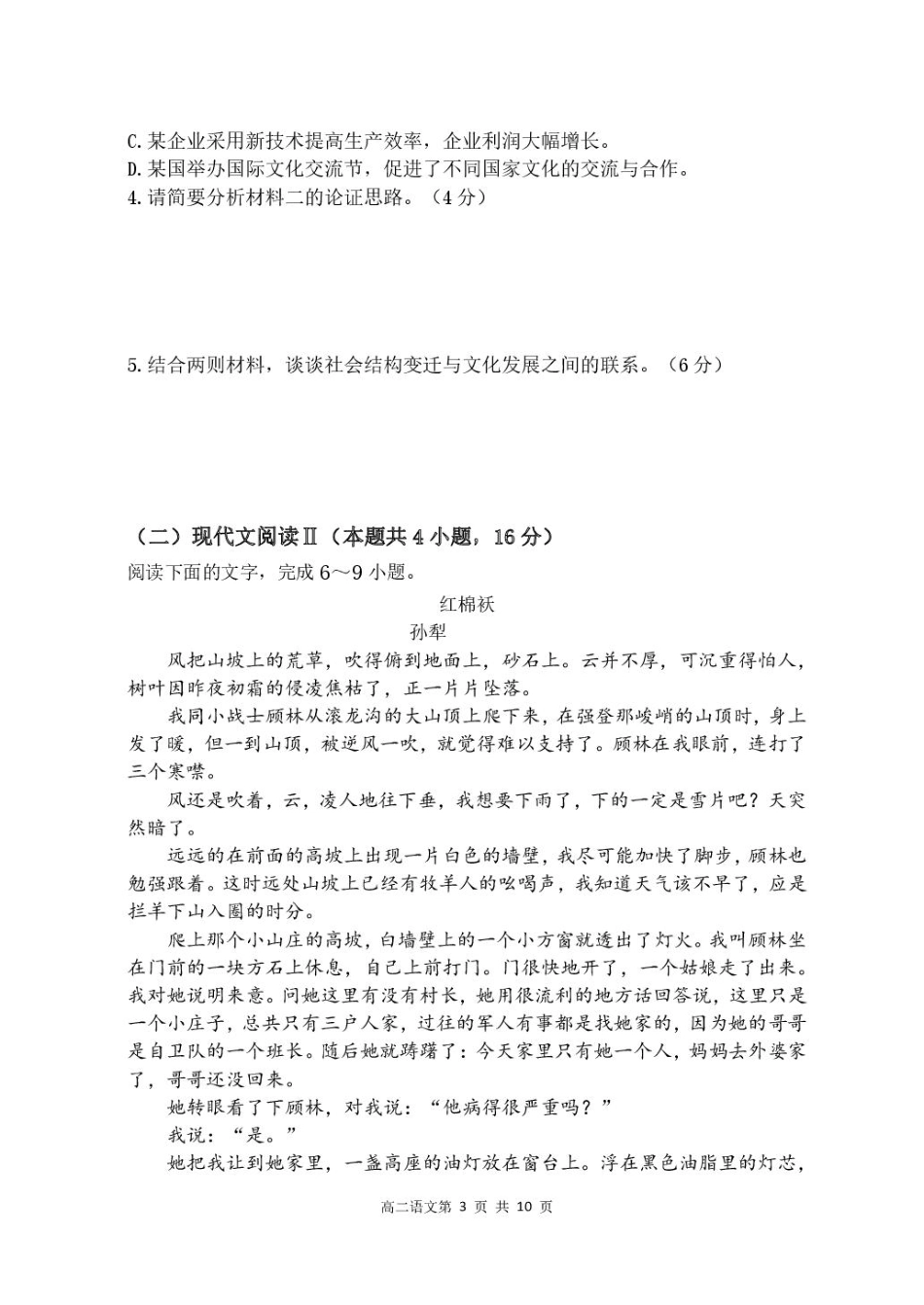 C. 某企业采用新技术提高生产效率，企业利润大幅增长。
D. 某国举办国际文化交流节，促进了不同国家文化的交流与合作。
4. 请简要分析材料二的论证思路。（4 分）

5. 结合两则材料，谈谈社会结构变迁与文化发展之间的联系。（6 分）

（二）现代文阅读Ⅱ（本题共 4 小题，16 分）
阅读下面的文字，完成 6～9 小题。

红棉袄
孙犁

风把山坡上的荒草，吹得俯到地面上，砂石上。云并不厚，可沉重得怕人，树叶因昨夜初霜的侵凌焦枯了，正一片片坠落。

我同小战士顾林从滚龙沟的大山顶上爬下来，在强登那峻峭的山顶时，身上发了暖，但一到山顶，被逆风一吹，就觉得难以支持了。顾林在我眼前，连打了三个寒噤。

风还是吹着，云，凌人地往下垂，我想要下雨了，下的一定是雪片吧？天突然暗了。

远远的在前面的高坡上出现一片白色的墙壁，我尽可能加快了脚步，顾林也勉强跟着。这时远处山坡上已经有牧羊人的吆喝声，我知道天气该不早了，应是拦羊下山入圈的时分。

爬上那个小山庄的高坡，白墙壁上的一个小方窗就透出了灯火。我叫顾林坐在门前的一块方石上休息，自己上前打门。门很快地开了，一个姑娘走了出来。我对她说明来意。问她这里有没有村长，她用很流利的地方话回答说，这里只是一个小庄子，总共只有三户人家，过往的军人有事都是找她家的，因为她的哥哥是自卫队的一个班长。随后她就踌躇了：今天家里只有她一个人，妈妈去外婆家了，哥哥还没回来。

她转眼看了下顾林，对我说：“他病得很严重吗？”

我说：“是。”

她把我让到她家里，一盏高座的油灯放在窗台上。浮在黑色油脂里的灯芯，

高二语文第 3 页 共 10 页